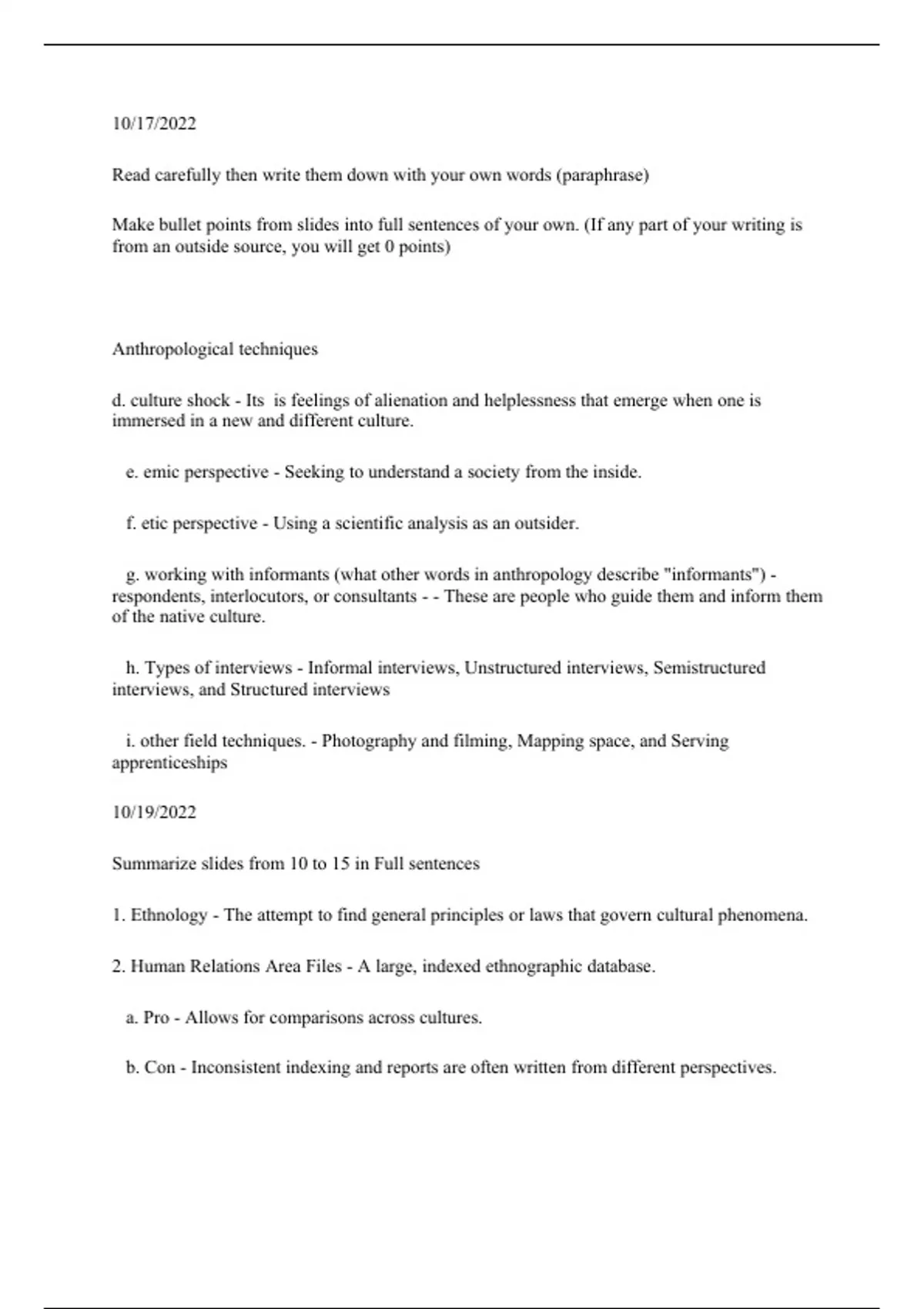 10/17/2022

Read carefully then write them down with your own words (paraphrase)

Make bullet points from slides into full sentences of your own. (If any part of your writing is from an outside source, you will get 0 points)

Anthropological techniques

d. culture shock - Its is feelings of alienation and helplessness that emerge when one is immersed in a new and different culture.

e. emic perspective - Seeking to understand a society from the inside.

f. etic perspective - Using a scientific analysis as an outsider.

g. working with informants (what other words in anthropology describe "informants") - respondents, interlocutors, or consultants - - These are people who guide them and inform them of the native culture.

h. Types of interviews - Informal interviews, Unstructured interviews, Semistructured interviews, and Structured interviews

i. other field techniques. - Photography and filming, Mapping space, and Serving apprenticeships

10/19/2022

Summarize slides from 10 to 15 in Full sentences

1. Ethnology - The attempt to find general principles or laws that govern cultural phenomena.

2. Human Relations Area Files - A large, indexed ethnographic database.

a. Pro - Allows for comparisons across cultures.

b. Con - Inconsistent indexing and reports are often written from different perspectives.